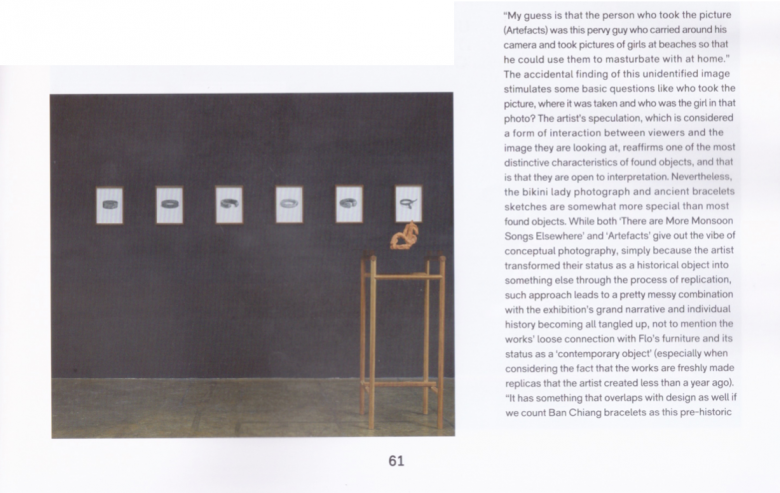 "My guess is that the person who took the picture (Artefacts) was this pervy guy who carried around his camera and took pictures of girls at beaches so that he could use them to masturbate with at home." The accidental finding of this unidentified image stimulates some basic questions like who took the picture, where it was taken and who was the girl in that photo? The artist's speculation, which is considered a form of interaction between viewers and the image they are looking at, reaffirms one of the most distinctive characteristics of found objects, and that is that they are open to interpretation. Nevertheless, the bikini lady photograph and ancient bracelets sketches are somewhat more special than most found objects. While both 'There are More Monsoon Songs Elsewhere' and 'Artefacts' give out the vibe of conceptual photography, simply because the artist transformed their status as a historical object into something else through the process of replication, such approach leads to a pretty messy combination with the exhibition's grand narrative and individual history becoming all tangled up, not to mention the works' loose connection with Flo's furniture and its status as a 'contemporary object' (especially when considering the fact that the works are freshly made replicas that the artist created less than a year ago). "It has something that overlaps with design as well if we count Ban Chiang bracelets as this pre-historic

61